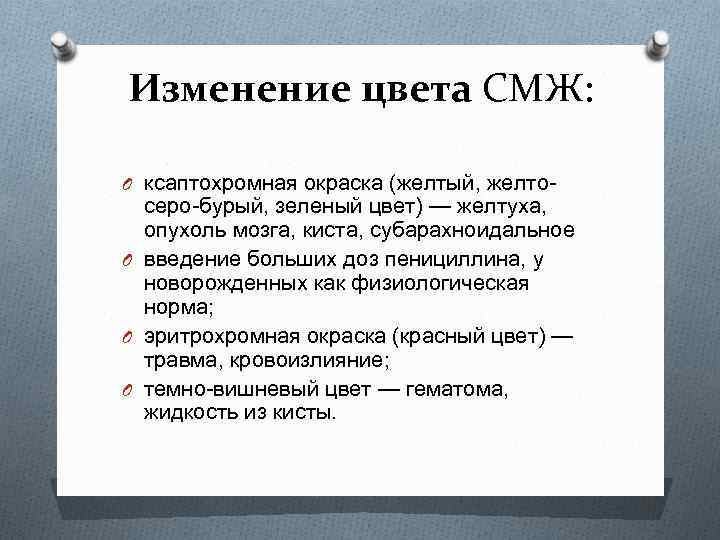 Изменение цвета СМЖ:

ксаптохромная окраска (желтый, желто-серо-бурый, зеленый цвет) — желтуха, опухоль мозга, киста, субарахноидальное

введение больших доз пенициллина, у новорожденных как физиологическая норма;

эритрохромная окраска (красный цвет) — травма, кровоизлияние;

темно-вишневый цвет — гематома, жидкость из кисты.